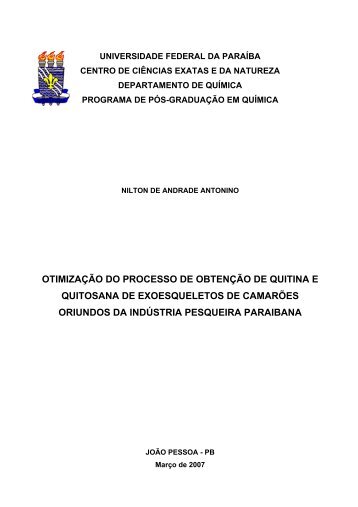 UNIVERSIDADE FEDERAL DA PARAÍBA
CENTRO DE CIÊNCIAS EXATAS E DA NATUREZA
DEPARTAMENTO DE QUÍMICA
PROGRAMA DE PÓS-GRADUAÇÃO EM QUÍMICA

NILTON DE ANDRADE ANTONINO

OTIMIZAÇÃO DO PROCESSO DE OBTENÇÃO DE QUITINA E QUITOSANA DE EXOESQUELETOS DE CAMARÕES ORIUNDOS DA INDÚSTRIA PESQUEIRA PARAIBANA

JOÃO PESSOA - PB
Março de 2007